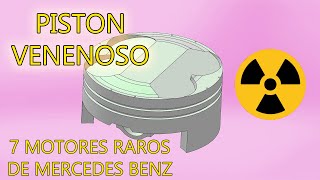 PISTON VENENOSO

7 MOTORES RAROS DE MERCEDES BENZ